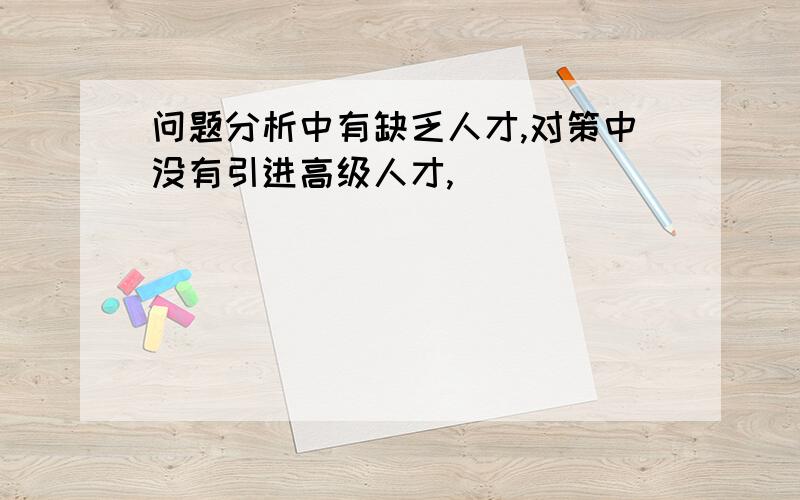 问题分析中有缺乏人才,对策中没有引进高级人才,